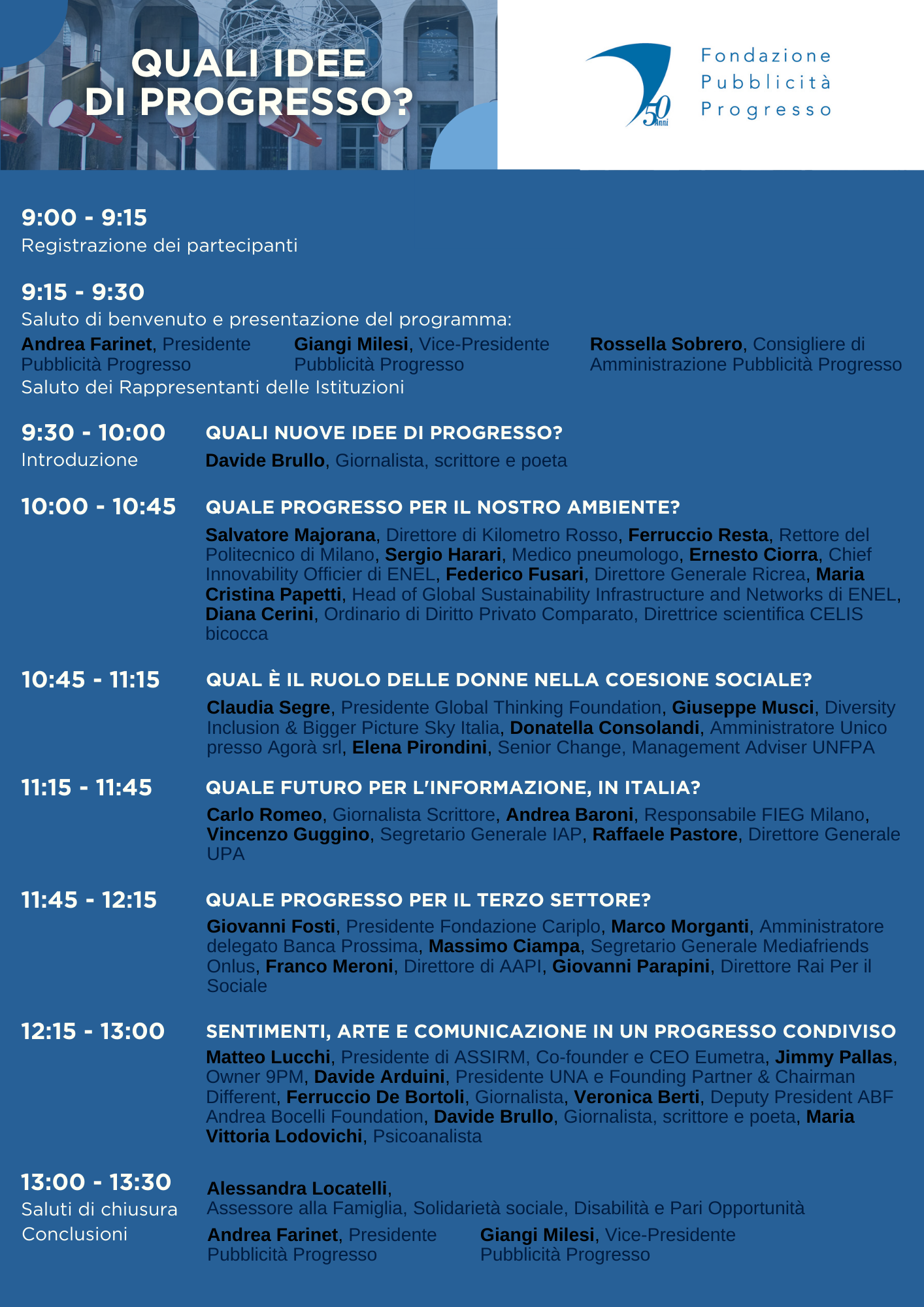 QUALI IDEE DI PROGRESSO?

50 Anni

Fondazione Pubblicità Progresso

9:00 - 9:15
Registrazione dei partecipanti

9:15 - 9:30
Saluto di benvenuto e presentazione del programma:

Andrea Farinet, Presidente Pubblicità Progresso

Giangi Milesi, Vice-Presidente Pubblicità Progresso

Rossella Sobrero, Consigliere di Amministrazione Pubblicità Progresso

Saluto dei Rappresentanti delle Istituzioni

9:30 - 10:00
Introduzione

QUALI NUOVE IDEE DI PROGRESSO?
Davide Brullo, Giornalista, scrittore e poeta

10:00 - 10:45
QUALE PROGRESSO PER IL NOSTRO AMBIENTE?
Salvatore Majorana, Direttore di Kilometro Rosso, Ferruccio Resta, Rettore del Politecnico di Milano, Sergio Harari, Medico pneumologo, Ernesto Ciorra, Chief Innovability Officier di ENEL, Federico Fusari, Direttore Generale Ricrea, Maria Cristina Papetti, Head of Global Sustainability Infrastructure and Networks di ENEL, Diana Cerini, Ordinario di Diritto Privato Comparato, Direttrice scientifica CELIS bicocca

10:45 - 11:15
QUAL È IL RUOLO DELLE DONNE NELLA COESIONE SOCIALE?
Claudia Segre, Presidente Global Thinking Foundation, Giuseppe Musci, Diversity Inclusion & Bigger Picture Sky Italia, Donatella Consolandi, Amministratore Unico presso Agorà srl, Elena Pirondini, Senior Change, Management Adviser UNFPA

11:15 - 11:45
QUALE FUTURO PER L'INFORMAZIONE, IN ITALIA?
Carlo Romeo, Giornalista Scrittore, Andrea Baroni, Responsabile FIEG Milano, Vincenzo Guggino, Segretario Generale IAP, Raffaele Pastore, Direttore Generale UPA

11:45 - 12:15
QUALE PROGRESSO PER IL TERZO SETTORE?
Giovanni Fosti, Presidente Fondazione Cariplo, Marco Morganti, Amministratore delegato Banca Prossima, Massimo Ciampa, Segretario Generale Mediafriends Onlus, Franco Meroni, Direttore di AAPI, Giovanni Parapini, Direttore Rai Per il Sociale

12:15 - 13:00
SENTIMENTI, ARTE E COMUNICAZIONE IN UN PROGRESSO CONDIVISO
Matteo Lucchi, Presidente di ASSIRM, Co-founder e CEO Eumetra, Jimmy Pallas, Owner 9PM, Davide Arduini, Presidente UNA e Founding Partner & Chairman Different, Ferruccio De Bortoli, Giornalista, Veronica Berti, Deputy President ABF Andrea Bocelli Foundation, Davide Brullo, Giornalista, scrittore e poeta, Maria Vittoria Lodovichi, Psicoanalista

13:00 - 13:30
Saluti di chiusura
Conclusioni

Alessandra Locatelli,
Assessore alla Famiglia, Solidarietà sociale, Disabilità e Pari Opportunità

Andrea Farinet, Presidente Pubblicità Progresso

Giangi Milesi, Vice-Presidente Pubblicità Progresso